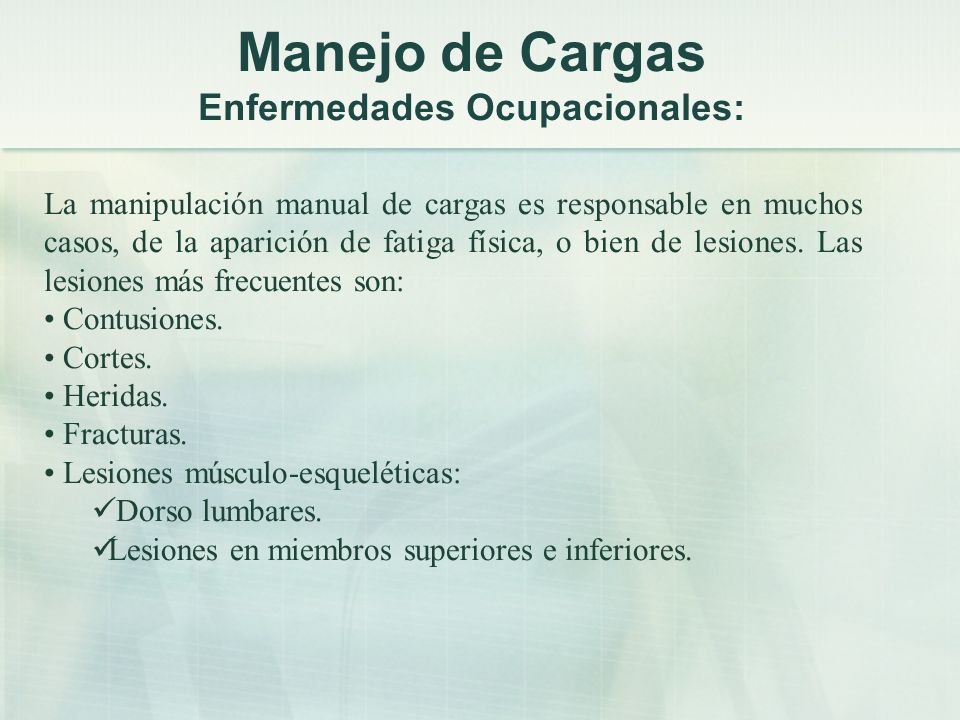 Manejo de Cargas
Enfermedades Ocupacionales:

La manipulación manual de cargas es responsable en muchos casos, de la aparición de fatiga física, o bien de lesiones. Las lesiones más frecuentes son:
• Contusiones.
• Cortes.
• Heridas.
• Fracturas.
• Lesiones músculo-esqueléticas:
✓Dorso lumbares.
✓Lesiones en miembros superiores e inferiores.